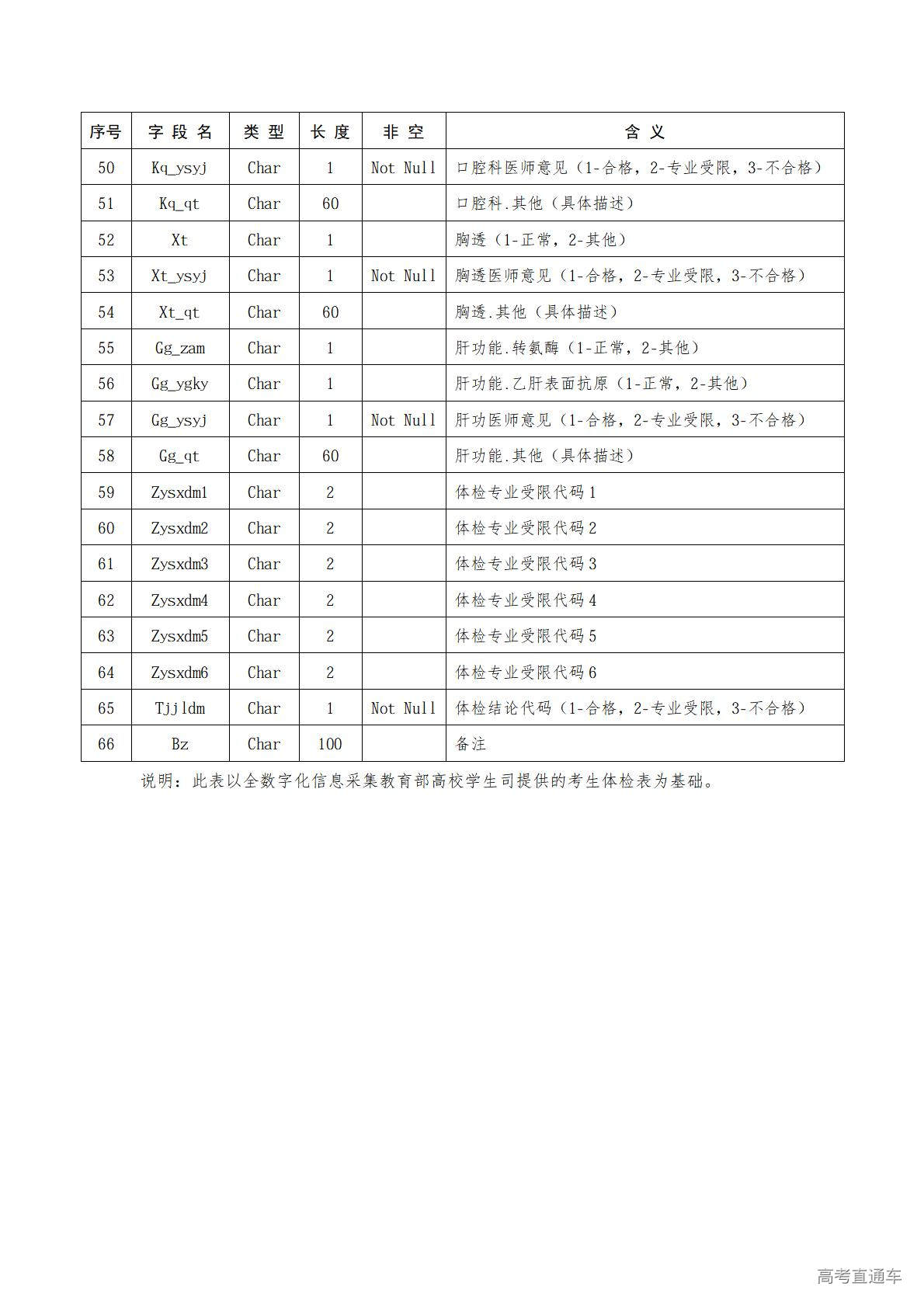 | 序号 | 字 段 名 | 类 型 | 长 度 | 非 空 | 含 义 |
|---|---|---|---|---|---|
| 50 | Kq_ysyj | Char | 1 | Not Null | 口腔科医师意见（1-合格，2-专业受限，3-不合格） |
| 51 | Kq_qt | Char | 60 | | 口腔科.其他（具体描述） |
| 52 | Xt | Char | 1 | | 胸透（1-正常，2-其他） |
| 53 | Xt_ysyj | Char | 1 | Not Null | 胸透医师意见（1-合格，2-专业受限，3-不合格） |
| 54 | Xt_qt | Char | 60 | | 胸透.其他（具体描述） |
| 55 | Gg_zam | Char | 1 | | 肝功能.转氨酶（1-正常，2-其他） |
| 56 | Gg_ygky | Char | 1 | | 肝功能.乙肝表面抗原（1-正常，2-其他） |
| 57 | Gg_ysyj | Char | 1 | Not Null | 肝功医师意见（1-合格，2-专业受限，3-不合格） |
| 58 | Gg_qt | Char | 60 | | 肝功能.其他（具体描述） |
| 59 | Zysxdm1 | Char | 2 | | 体检专业受限代码 1 |
| 60 | Zysxdm2 | Char | 2 | | 体检专业受限代码 2 |
| 61 | Zysxdm3 | Char | 2 | | 体检专业受限代码 3 |
| 62 | Zysxdm4 | Char | 2 | | 体检专业受限代码 4 |
| 63 | Zysxdm5 | Char | 2 | | 体检专业受限代码 5 |
| 64 | Zysxdm6 | Char | 2 | | 体检专业受限代码 6 |
| 65 | Tjjldm | Char | 1 | Not Null | 体检结论代码（1-合格，2-专业受限，3-不合格） |
| 66 | Bz | Char | 100 | | 备注 |

说明：此表以全数字化信息采集教育部高校学生司提供的考生体检表为基础。

高考直通车